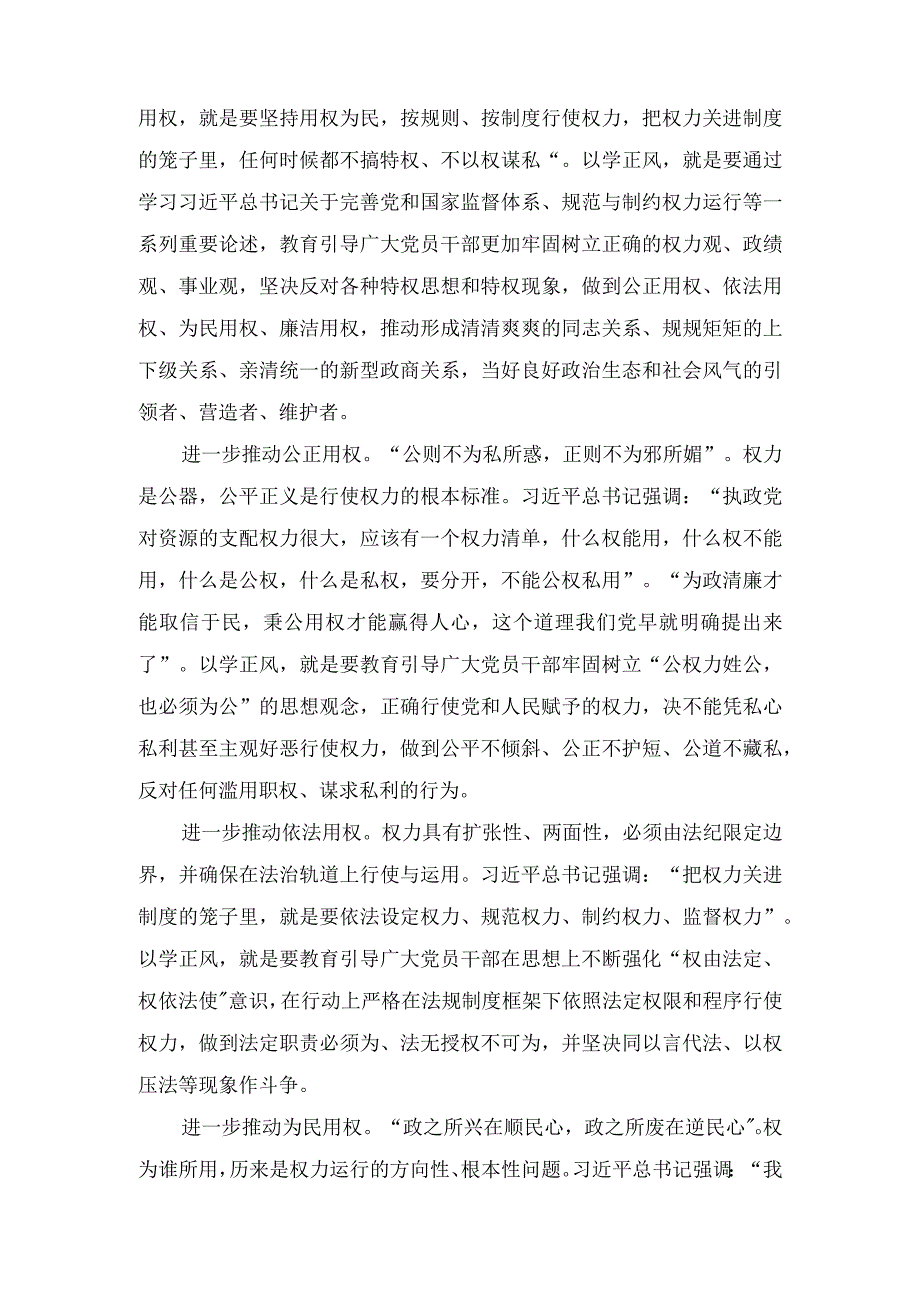 用权，就是要坚持用权为民，按规则、按制度行使权力，把权力关进制度的笼子里，任何时候都不搞特权、不以权谋私“。以学正风，就是要通过学习习近平总书记关于完善党和国家监督体系、规范与制约权力运行等一系列重要论述，教育引导广大党员干部更加牢固树立正确的权力观、政绩观、事业观，坚决反对各种特权思想和特权现象，做到公正用权、依法用权、为民用权、廉洁用权，推动形成清清爽爽的同志关系、规规矩矩的上下级关系、亲清统一的新型政商关系，当好良好政治生态和社会风气的引领者、营造者、维护者。

进一步推动公正用权。“公则不为私所惑，正则不为邪所媚”。权力是公器，公平正义是行使权力的根本标准。习近平总书记强调：“执政党对资源的支配权力很大，应该有一个权力清单，什么权能用，什么权不能用，什么是公权，什么是私权，要分开，不能公权私用”。“为政清廉才能取信于民，秉公用权才能赢得人心，这个道理我们党早就明确提出来了”。以学正风，就是要教育引导广大党员干部牢固树立“公权力姓公，也必须为公”的思想观念，正确行使党和人民赋予的权力，决不能凭私心私利甚至主观好恶行使权力，做到公平不倾斜、公正不护短、公道不藏私，反对任何滥用职权、谋求私利的行为。

进一步推动依法用权。权力具有扩张性、两面性，必须由法纪限定边界，并确保在法治轨道上行使与运用。习近平总书记强调：“把权力关进制度的笼子里，就是要依法设定权力、规范权力、制约权力、监督权力”。以学正风，就是要教育引导广大党员干部在思想上不断强化“权由法定、权依法使”意识，在行动上严格在法规制度框架下依照法定权限和程序行使权力，做到法定职责必须为、法无授权不可为，并坚决同以言代法、以权压法等现象作斗争。

进一步推动为民用权。“政之所兴在顺民心，政之所废在逆民心”。权为谁所用，历来是权力运行的方向性、根本性问题。习近平总书记强调：“我